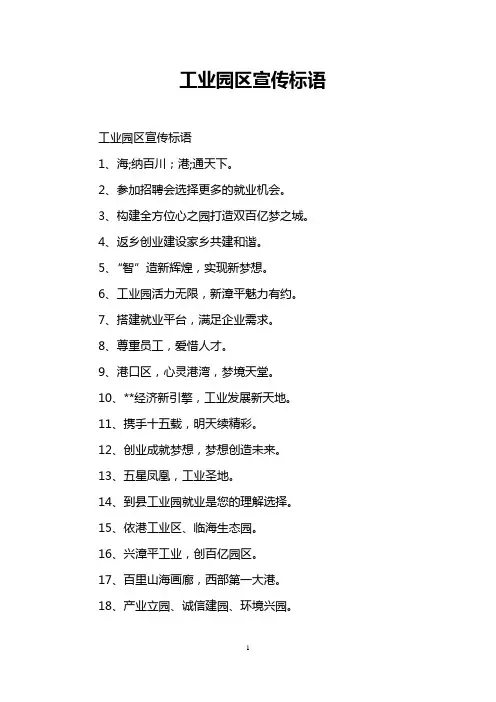 工业园区宣传标语

工业园区宣传标语

1、海;纳百川；港;通天下。

2、参加招聘会选择更多的就业机会。

3、构建全方位心之园打造双百亿梦之城。

4、返乡创业建设家乡共建和谐。

5、“智”造新辉煌，实现新梦想。

6、工业园活力无限，新漳平魅力有约。

7、搭建就业平台，满足企业需求。

8、尊重员工，爱惜人才。

9、港口区，心灵港湾，梦境天堂。

10、**经济新引擎，工业发展新天地。

11、携手十五载，明天续精彩。

12、创业成就梦想，梦想创造未来。

13、五星凤凰，工业圣地。

14、到县工业园就业是您的理解选择。

15、依港工业区、临海生态园。

16、兴漳平工业，创百亿园区。

17、百里山海画廊，西部第一大港。

18、产业立园、诚信建园、环境兴园。

1